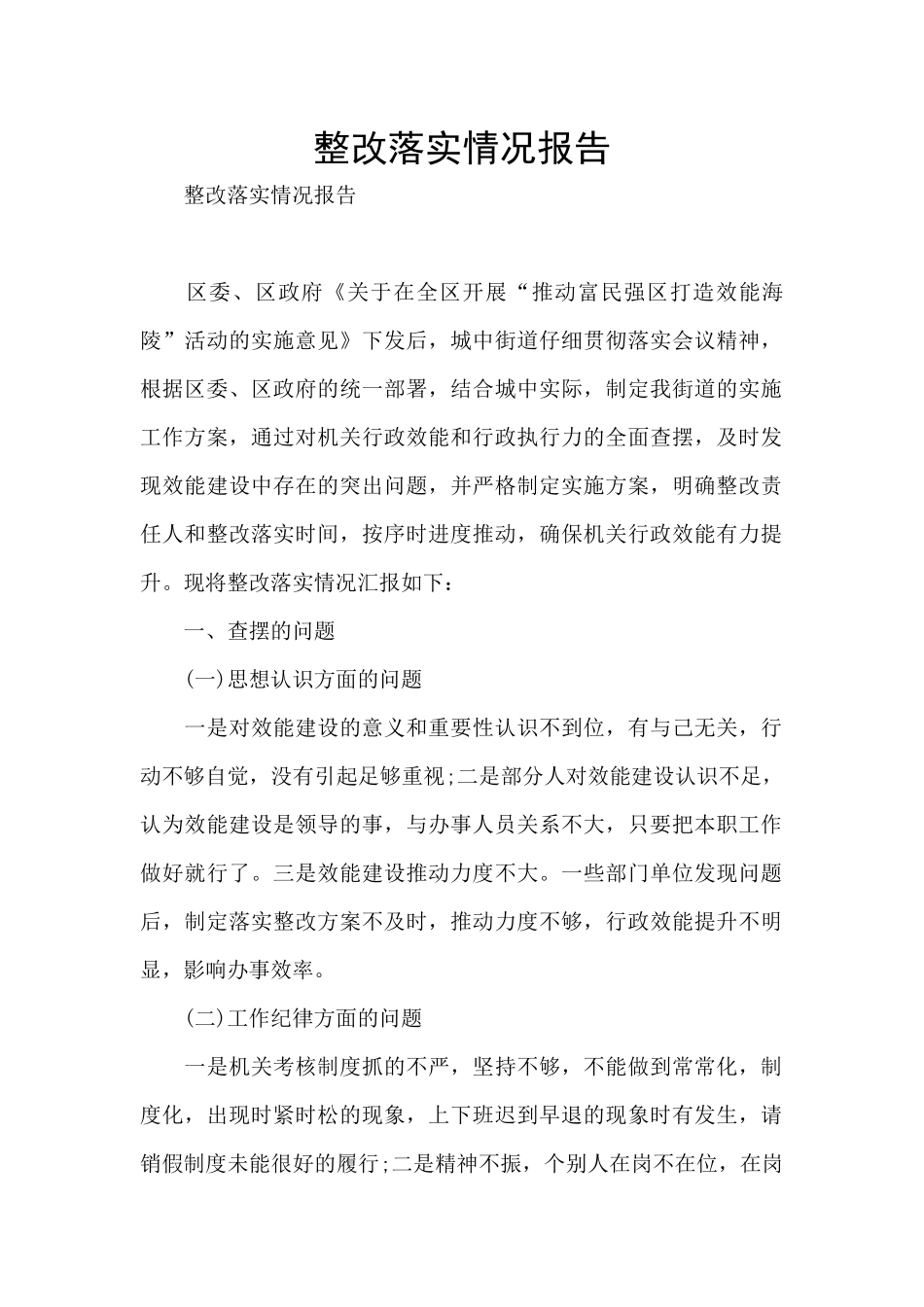 整改落实情况报告

整改落实情况报告

区委、区政府《关于在全区开展“推动富民强区打造效能海陵”活动的实施意见》下发后，城中街道仔细贯彻落实会议精神，根据区委、区政府的统一部署，结合城中实际，制定我街道的实施工作方案，通过对机关行政效能和行政执行力的全面查摆，及时发现效能建设中存在的突出问题，并严格制定实施方案，明确整改责任人和整改落实时间，按序时进度推动，确保机关行政效能有力提升。现将整改落实情况汇报如下：

一、查摆的问题

(一)思想认识方面的问题

一是对效能建设的意义和重要性认识不到位，有与己无关，行动不够自觉，没有引起足够重视;二是部分人对效能建设认识不足，认为效能建设是领导的事，与办事人员关系不大，只要把本职工作做好就行了。三是效能建设推动力度不大。一些部门单位发现问题后，制定落实整改方案不及时，推动力度不够，行政效能提升不明显，影响办事效率。

(二)工作纪律方面的问题

一是机关考核制度抓的不严，坚持不够，不能做到常常化，制度化，出现时紧时松的现象，上下班迟到早退的现象时有发生，请销假制度未能很好的履行;二是精神不振，个别人在岗不在位，在岗